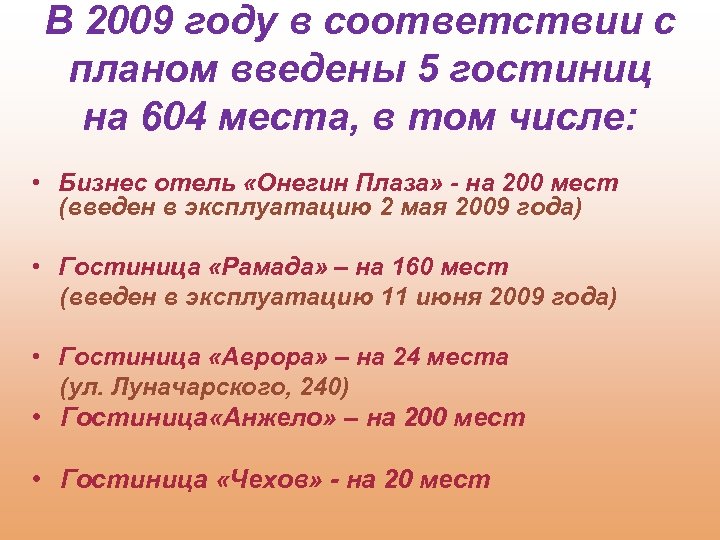 В 2009 году в соответствии с планом введены 5 гостиниц на 604 места, в том числе:

• Бизнес отель «Онегин Плаза» - на 200 мест (введен в эксплуатацию 2 мая 2009 года)

• Гостиница «Рамада» – на 160 мест (введен в эксплуатацию 11 июня 2009 года)

• Гостиница «Аврора» – на 24 места (ул. Луначарского, 240)
• Гостиница«Анжело» – на 200 мест

• Гостиница «Чехов» - на 20 мест